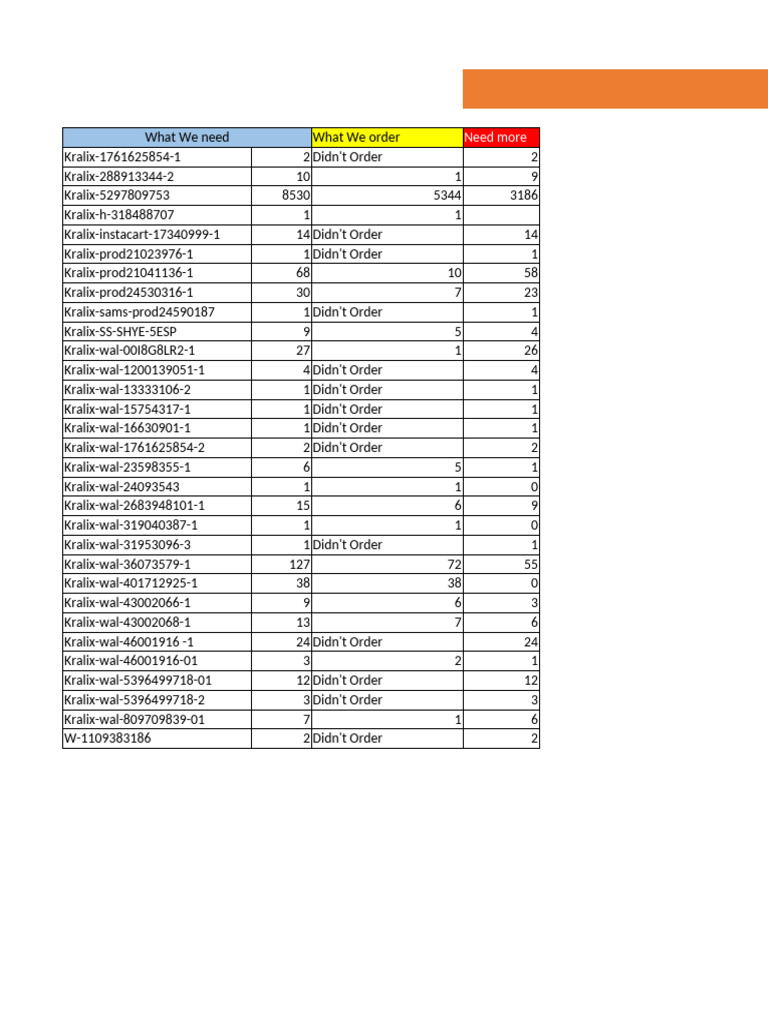 | What We need | | What We order | Need more |
|---|---|---|---|
| Kralix-1761625854-1 | 2 | Didn't Order | 2 |
| Kralix-288913344-2 | 10 | 1 | 9 |
| Kralix-5297809753 | 8530 | 5344 | 3186 |
| Kralix-h-318488707 | 1 | 1 | |
| Kralix-instacart-17340999-1 | 14 | Didn't Order | 14 |
| Kralix-prod21023976-1 | 1 | Didn't Order | 1 |
| Kralix-prod21041136-1 | 68 | 10 | 58 |
| Kralix-prod24530316-1 | 30 | 7 | 23 |
| Kralix-sams-prod24590187 | 1 | Didn't Order | 1 |
| Kralix-SS-SHYE-5ESP | 9 | 5 | 4 |
| Kralix-wal-00I8G8LR2-1 | 27 | 1 | 26 |
| Kralix-wal-1200139051-1 | 4 | Didn't Order | 4 |
| Kralix-wal-13333106-2 | 1 | Didn't Order | 1 |
| Kralix-wal-15754317-1 | 1 | Didn't Order | 1 |
| Kralix-wal-16630901-1 | 1 | Didn't Order | 1 |
| Kralix-wal-1761625854-2 | 2 | Didn't Order | 2 |
| Kralix-wal-23598355-1 | 6 | 5 | 1 |
| Kralix-wal-24093543 | 1 | 1 | 0 |
| Kralix-wal-2683948101-1 | 15 | 6 | 9 |
| Kralix-wal-319040387-1 | 1 | 1 | 0 |
| Kralix-wal-31953096-3 | 1 | Didn't Order | 1 |
| Kralix-wal-36073579-1 | 127 | 72 | 55 |
| Kralix-wal-401712925-1 | 38 | 38 | 0 |
| Kralix-wal-43002066-1 | 9 | 6 | 3 |
| Kralix-wal-43002068-1 | 13 | 7 | 6 |
| Kralix-wal-46001916 -1 | 24 | Didn't Order | 24 |
| Kralix-wal-46001916-01 | 3 | 2 | 1 |
| Kralix-wal-5396499718-01 | 12 | Didn't Order | 12 |
| Kralix-wal-5396499718-2 | 3 | Didn't Order | 3 |
| Kralix-wal-809709839-01 | 7 | 1 | 6 |
| W-1109383186 | 2 | Didn't Order | 2 |